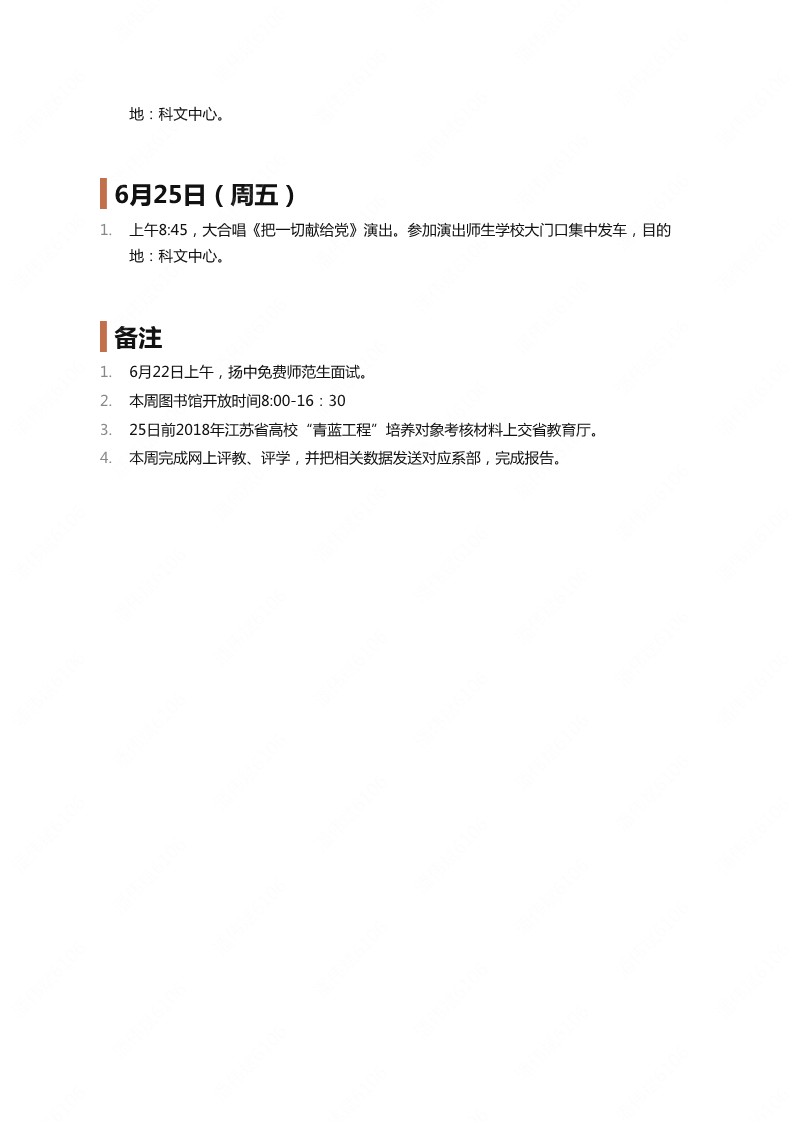 地：科文中心。

6月25日（周五）

1. 上午8:45，大合唱《把一切献给党》演出。参加演出师生学校大门口集中发车，目的地：科文中心。

备注

1. 6月22日上午，扬中免费师范生面试。
2. 本周图书馆开放时间8:00-16：30
3. 25日前2018年江苏省高校“青蓝工程”培养对象考核材料上交省教育厅。
4. 本周完成网上评教、评学，并把相关数据发送对应系部，完成报告。